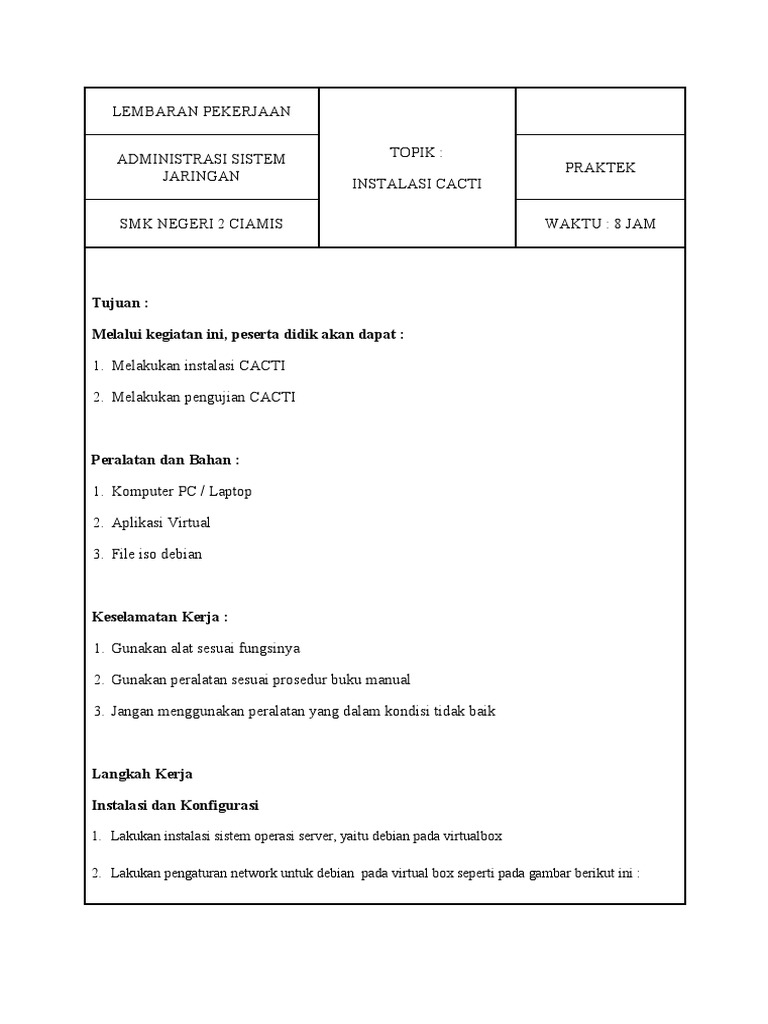 | LEMBARAN PEKERJAAN | TOPIK : INSTALASI CACTI | |
|---|---|---|
| ADMINISTRASI SISTEM JARINGAN | | PRAKTEK |
| SMK NEGERI 2 CIAMIS | | WAKTU : 8 JAM |

**Tujuan :**

**Melalui kegiatan ini, peserta didik akan dapat :**

1. Melakukan instalasi CACTI
2. Melakukan pengujian CACTI

**Peralatan dan Bahan :**

1. Komputer PC / Laptop
2. Aplikasi Virtual
3. File iso debian

**Keselamatan Kerja :**

1. Gunakan alat sesuai fungsinya
2. Gunakan peralatan sesuai prosedur buku manual
3. Jangan menggunakan peralatan yang dalam kondisi tidak baik

**Langkah Kerja**

**Instalasi dan Konfigurasi**

1. Lakukan instalasi sistem operasi server, yaitu debian pada virtualbox
2. Lakukan pengaturan network untuk debian pada virtual box seperti pada gambar berikut ini :